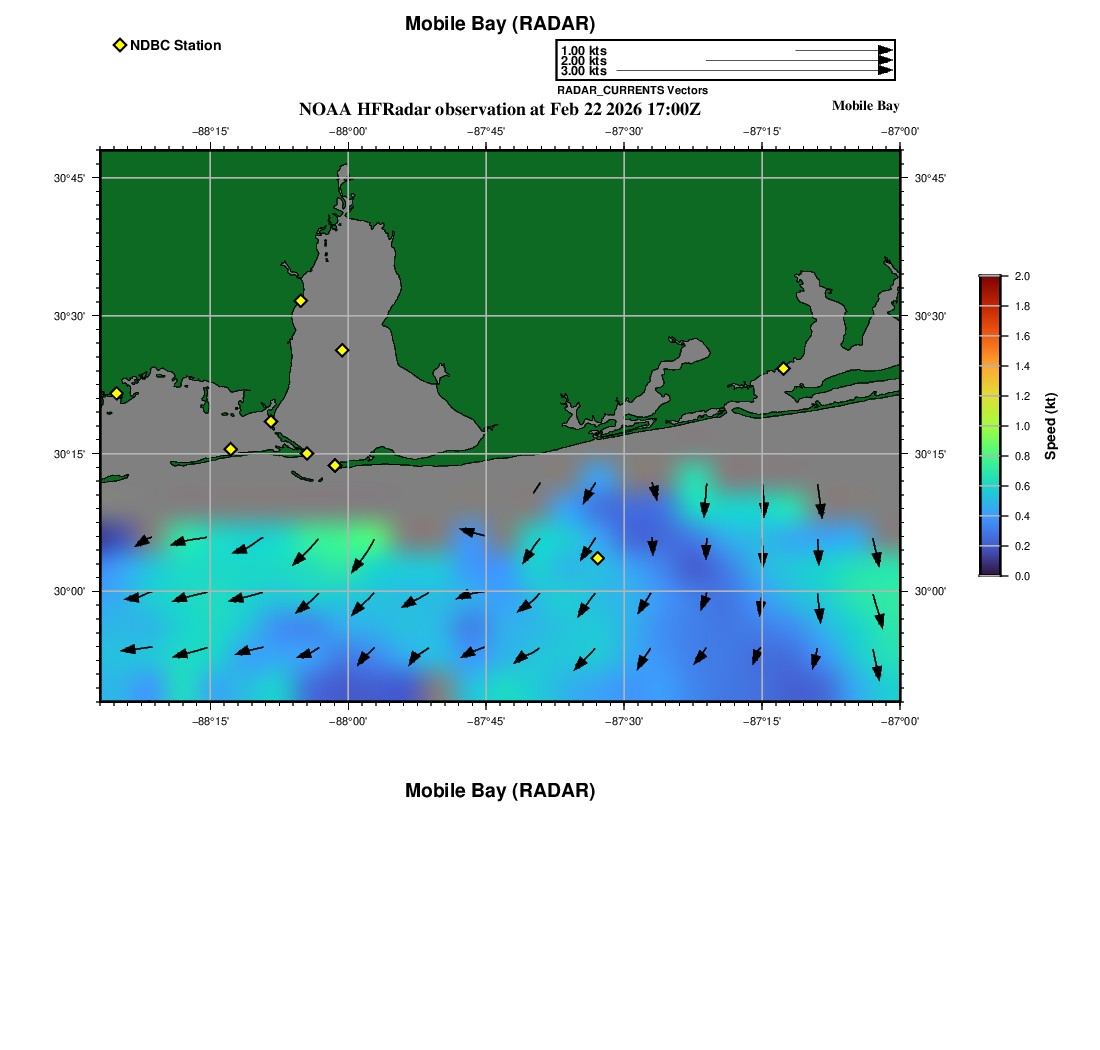 Mobile Bay (RADAR)

NDBC Station

1.00 kts
2.00 kts
3.00 kts
RADAR_CURRENTS Vectors

NOAA HFRadar observation at Feb 22 2026 17:00Z

Mobile Bay

−88°15'
−88°00'
−87°45'
−87°30'
−87°15'
−87°00'

30°45'
30°30'
30°15'
30°00'

30°45'
30°30'
30°15'
30°00'

−88°15'
−88°00'
−87°45'
−87°30'
−87°15'
−87°00'

2.0
1.8
1.6
1.4
1.2
1.0
0.8
0.6
0.4
0.2
0.0
Speed (kt)

Mobile Bay (RADAR)